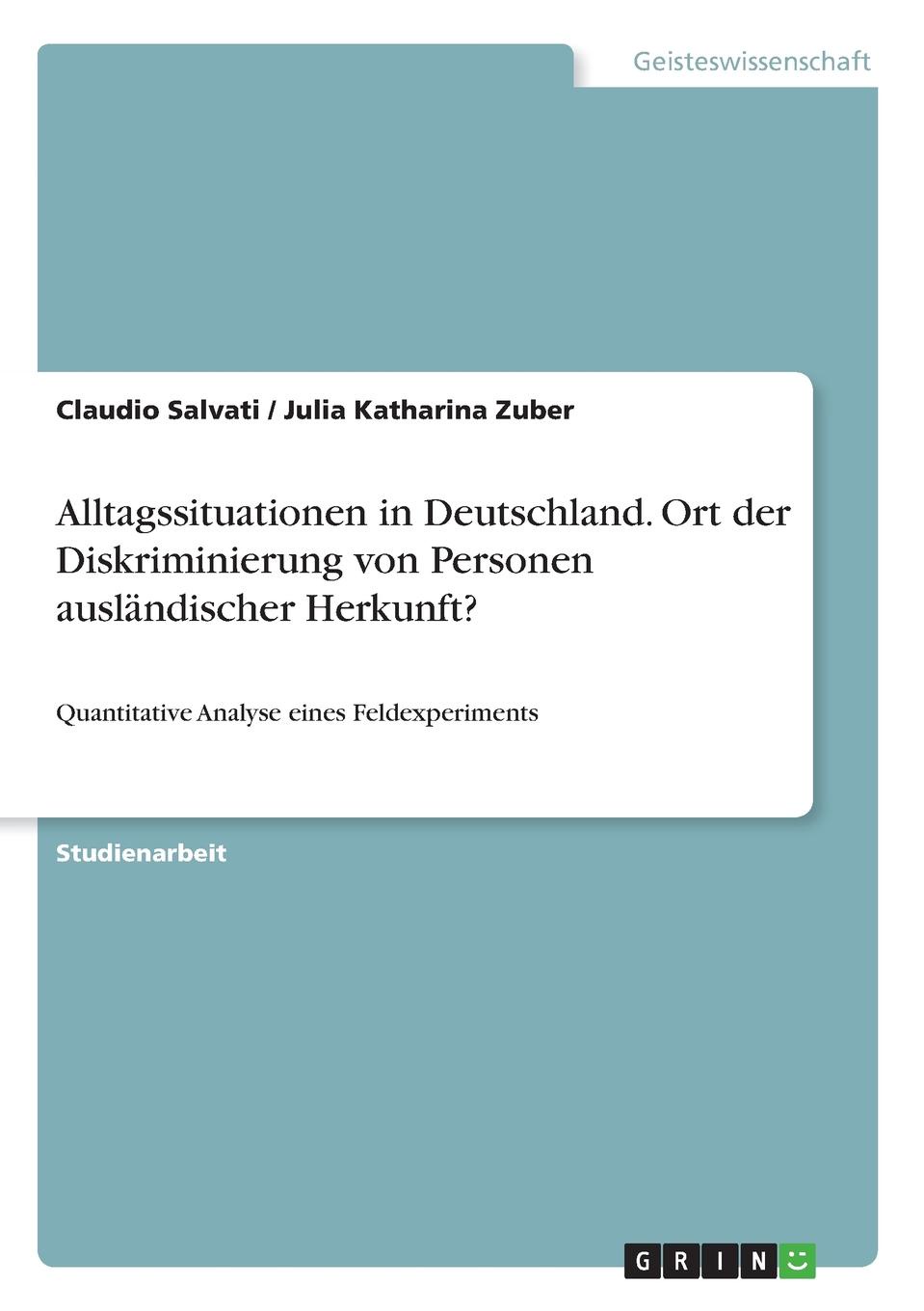 Geisteswissenschaft

Claudio Salvati / Julia Katharina Zuber

Alltagssituationen in Deutschland. Ort der Diskriminierung von Personen ausländischer Herkunft?

Quantitative Analyse eines Feldexperiments

Studienarbeit

GRIN